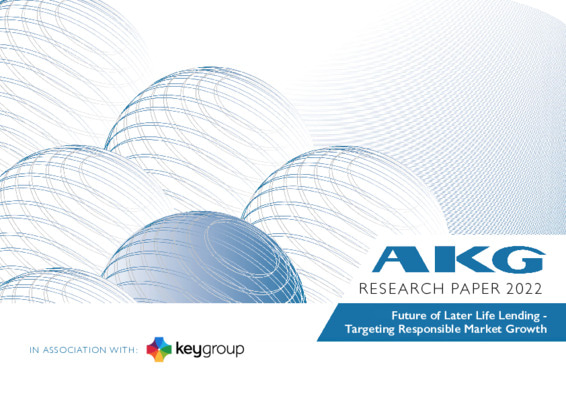 AKG
RESEARCH PAPER 2022

Future of Later Life Lending - Targeting Responsible Market Growth

IN ASSOCIATION WITH: keygroup